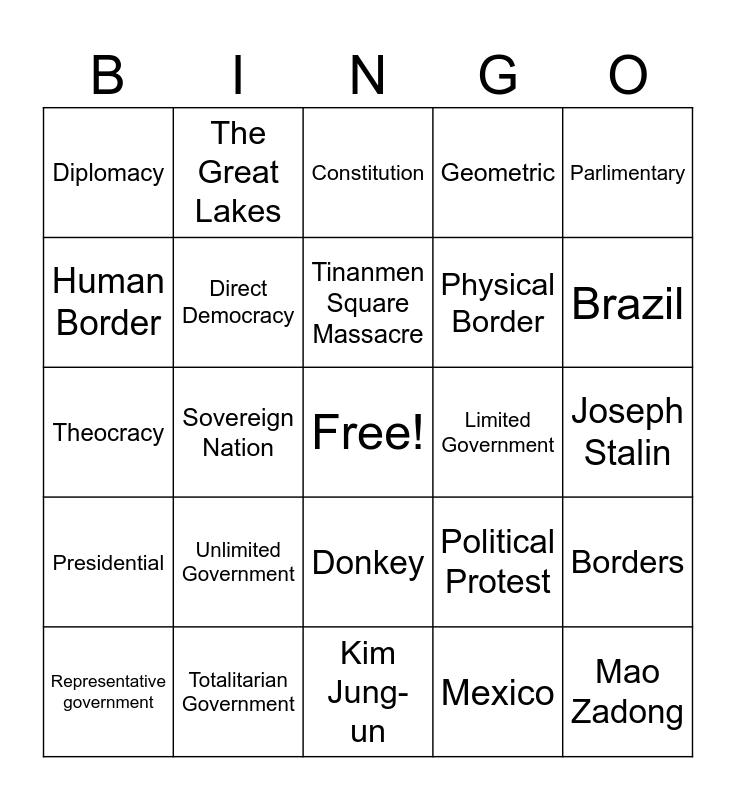 | B | I | N | G | O |
|---|---|---|---|---|
| Diplomacy | The Great Lakes | Constitution | Geometric | Parlimentary |
| Human Border | Direct Democracy | Tinanmen Square Massacre | Physical Border | Brazil |
| Theocracy | Sovereign Nation | Free! | Limited Government | Joseph Stalin |
| Presidential | Unlimited Government | Donkey | Political Protest | Borders |
| Representative government | Totalitarian Government | Kim Jung-un | Mexico | Mao Zadong |